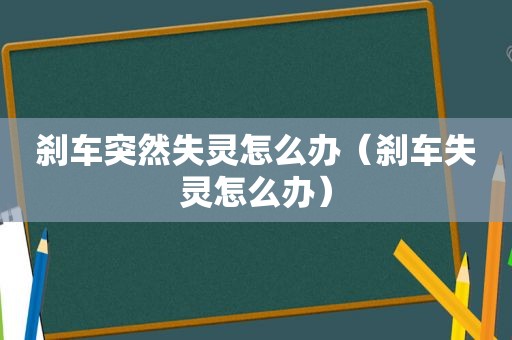 刹车突然失灵怎么办（刹车失灵怎么办）